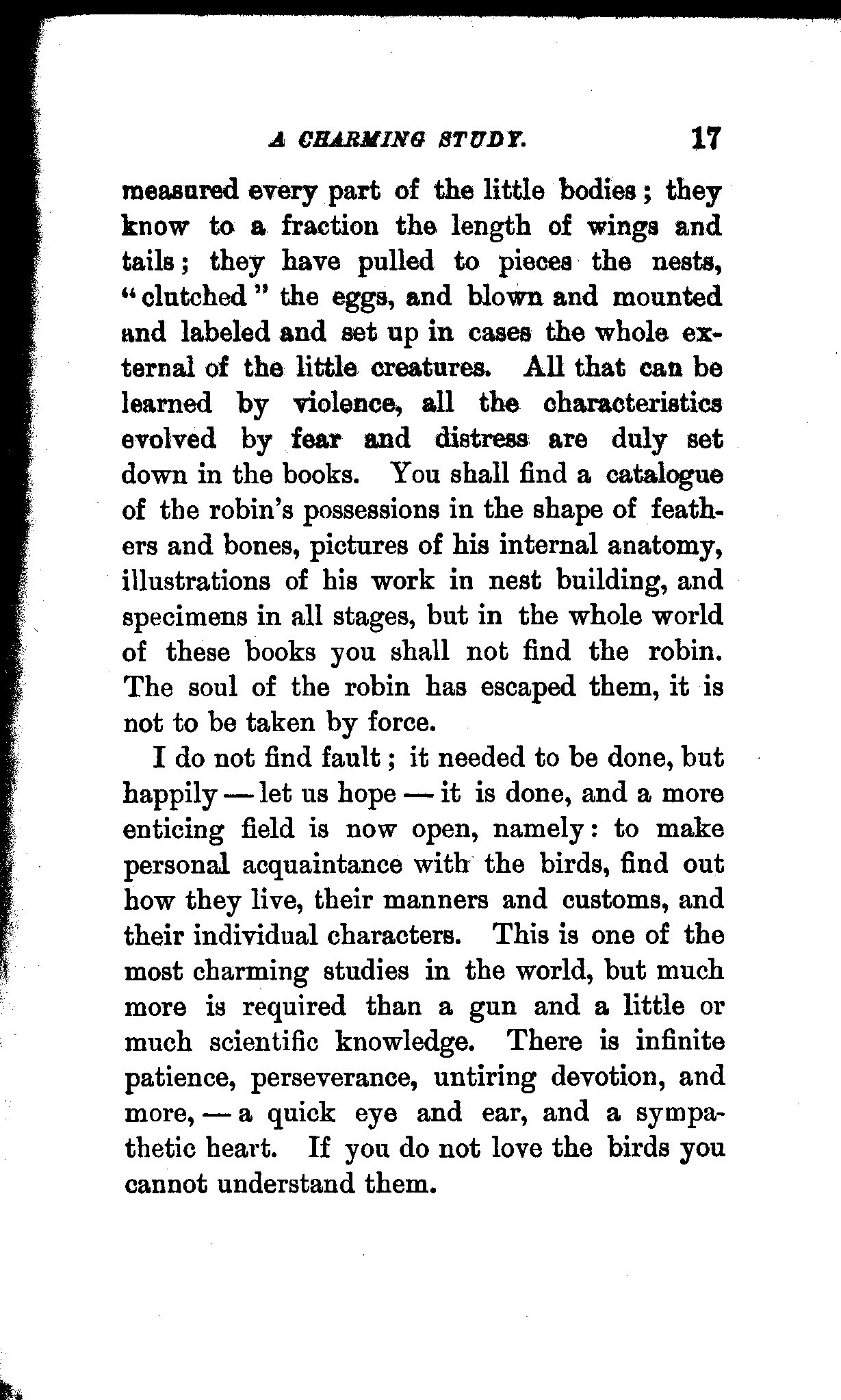 A CHARMING STUDY. 17

measured every part of the little bodies; they know to a fraction the length of wings and tails; they have pulled to pieces the nests, "clutched" the eggs, and blown and mounted and labeled and set up in cases the whole external of the little creatures. All that can be learned by violence, all the characteristics evolved by fear and distress are duly set down in the books. You shall find a catalogue of the robin's possessions in the shape of feathers and bones, pictures of his internal anatomy, illustrations of his work in nest building, and specimens in all stages, but in the whole world of these books you shall not find the robin. The soul of the robin has escaped them, it is not to be taken by force.

I do not find fault; it needed to be done, but happily — let us hope — it is done, and a more enticing field is now open, namely: to make personal acquaintance with the birds, find out how they live, their manners and customs, and their individual characters. This is one of the most charming studies in the world, but much more is required than a gun and a little or much scientific knowledge. There is infinite patience, perseverance, untiring devotion, and more, — a quick eye and ear, and a sympathetic heart. If you do not love the birds you cannot understand them.